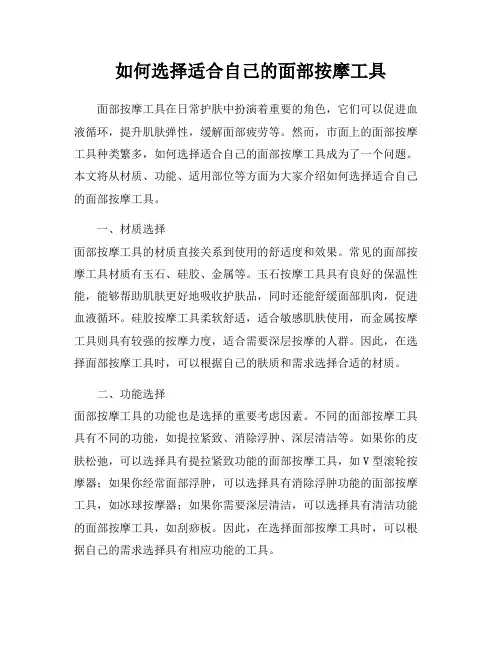 如何选择适合自己的面部按摩工具

面部按摩工具在日常护肤中扮演着重要的角色，它们可以促进血液循环，提升肌肤弹性，缓解面部疲劳等。然而，市面上的面部按摩工具种类繁多，如何选择适合自己的面部按摩工具成为了一个问题。本文将从材质、功能、适用部位等方面为大家介绍如何选择适合自己的面部按摩工具。

一、材质选择

面部按摩工具的材质直接关系到使用的舒适度和效果。常见的面部按摩工具材质有玉石、硅胶、金属等。玉石按摩工具具有良好的保温性能，能够帮助肌肤更好地吸收护肤品，同时还能舒缓面部肌肉，促进血液循环。硅胶按摩工具柔软舒适，适合敏感肌肤使用，而金属按摩工具则具有较强的按摩力度，适合需要深层按摩的人群。因此，在选择面部按摩工具时，可以根据自己的肤质和需求选择合适的材质。

二、功能选择

面部按摩工具的功能也是选择的重要考虑因素。不同的面部按摩工具具有不同的功能，如提拉紧致、消除浮肿、深层清洁等。如果你的皮肤松弛，可以选择具有提拉紧致功能的面部按摩工具，如V型滚轮按摩器；如果你经常面部浮肿，可以选择具有消除浮肿功能的面部按摩工具，如冰球按摩器；如果你需要深层清洁，可以选择具有清洁功能的面部按摩工具，如刮痧板。因此，在选择面部按摩工具时，可以根据自己的需求选择具有相应功能的工具。